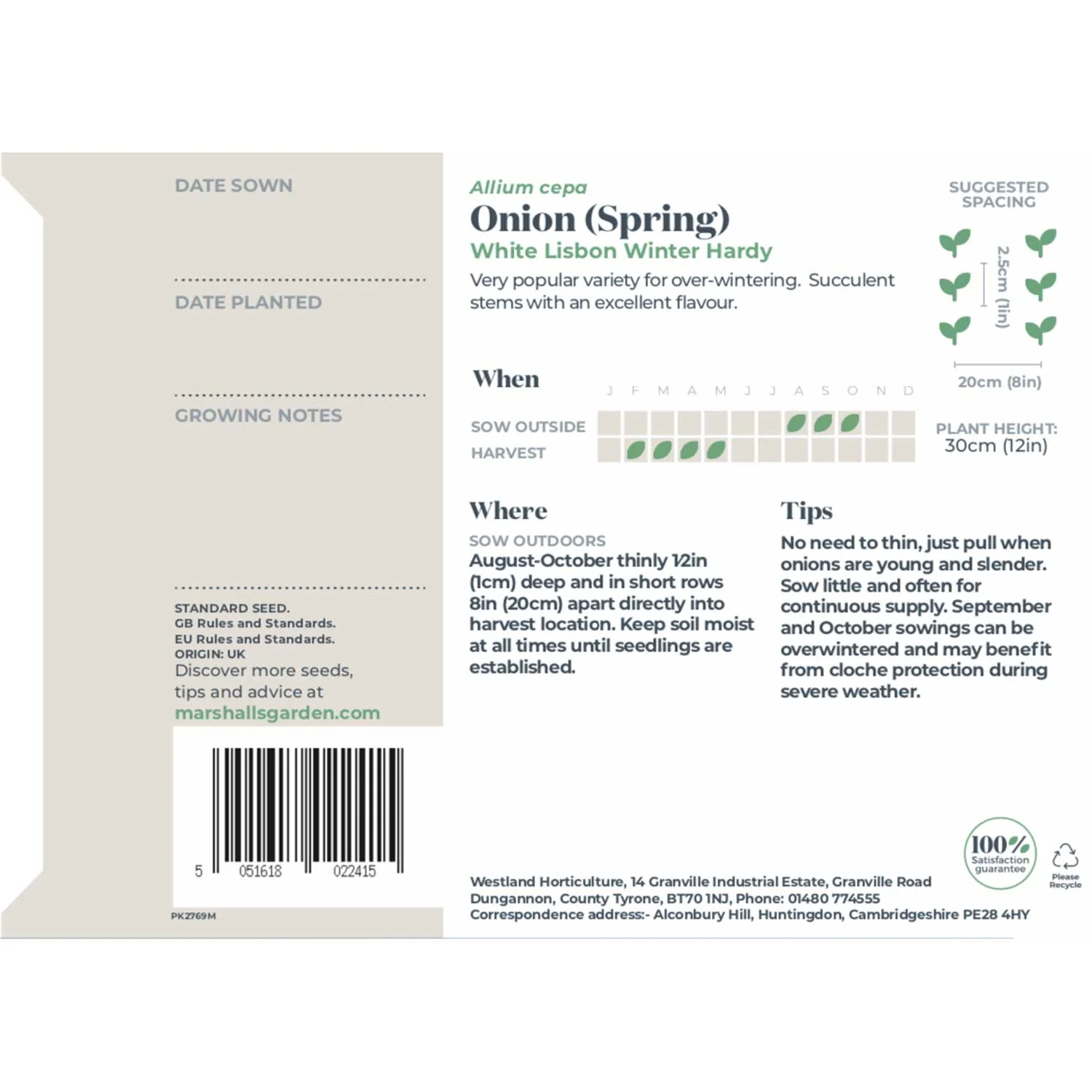 DATE SOWN

DATE PLANTED

GROWING NOTES

STANDARD SEED.
GB Rules and Standards.
EU Rules and Standards.
ORIGIN: UK
Discover more seeds, tips and advice at
marshallsgarden.com

5 051618 022415

PK2769M

Allium cepa
Onion (Spring)
White Lisbon Winter Hardy
Very popular variety for over-wintering. Succulent stems with an excellent flavour.

SUGGESTED SPACING
2.5cm (1in)
20cm (8in)

When
J F M A M J J A S O N D
SOW OUTSIDE
HARVEST

PLANT HEIGHT:
30cm (12in)

Where
SOW OUTDOORS
August-October thinly ½in (1cm) deep and in short rows 8in (20cm) apart directly into harvest location. Keep soil moist at all times until seedlings are established.

Tips
No need to thin, just pull when onions are young and slender. Sow little and often for continuous supply. September and October sowings can be overwintered and may benefit from cloche protection during severe weather.

100% Satisfaction guarantee

Please Recycle

Westland Horticulture, 14 Granville Industrial Estate, Granville Road
Dungannon, County Tyrone, BT70 1NJ, Phone: 01480 774555
Correspondence address:- Alconbury Hill, Huntingdon, Cambridgeshire PE28 4HY